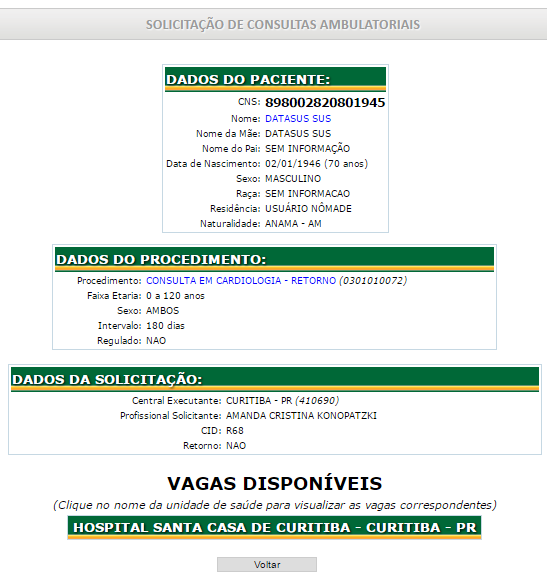 SOLICITAÇÃO DE CONSULTAS AMBULATORIAIS

DADOS DO PACIENTE:

CNS: 898002820801945
Nome: DATASUS SUS
Nome da Mãe: DATASUS SUS
Nome do Pai: SEM INFORMAÇÃO
Data de Nascimento: 02/01/1946 (70 anos)
Sexo: MASCULINO
Raça: SEM INFORMACAO
Residência: USUÁRIO NÔMADE
Naturalidade: ANAMA - AM

DADOS DO PROCEDIMENTO:

Procedimento: CONSULTA EM CARDIOLOGIA - RETORNO (0301010072)
Faixa Etaria: 0 a 120 anos
Sexo: AMBOS
Intervalo: 180 dias
Regulado: NAO

DADOS DA SOLICITAÇÃO:

Central Executante: CURITIBA - PR (410690)
Profissional Solicitante: AMANDA CRISTINA KONOPATZKI
CID: R68
Retorno: NAO

VAGAS DISPONÍVEIS

(Clique no nome da unidade de saúde para visualizar as vagas correspondentes)

HOSPITAL SANTA CASA DE CURITIBA - CURITIBA - PR

Voltar